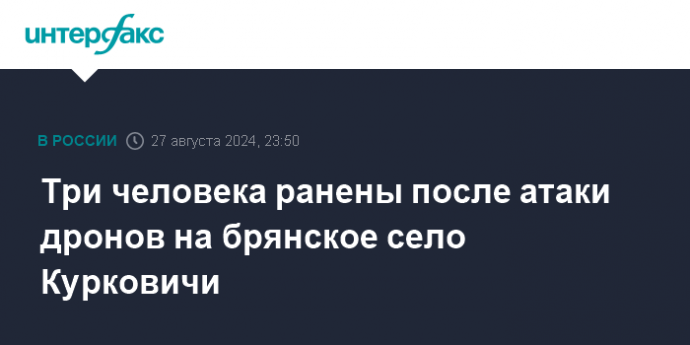 интерфакс

В РОССИИ 27 августа 2024, 23:50

Три человека ранены после атаки дронов на брянское село Курковичи